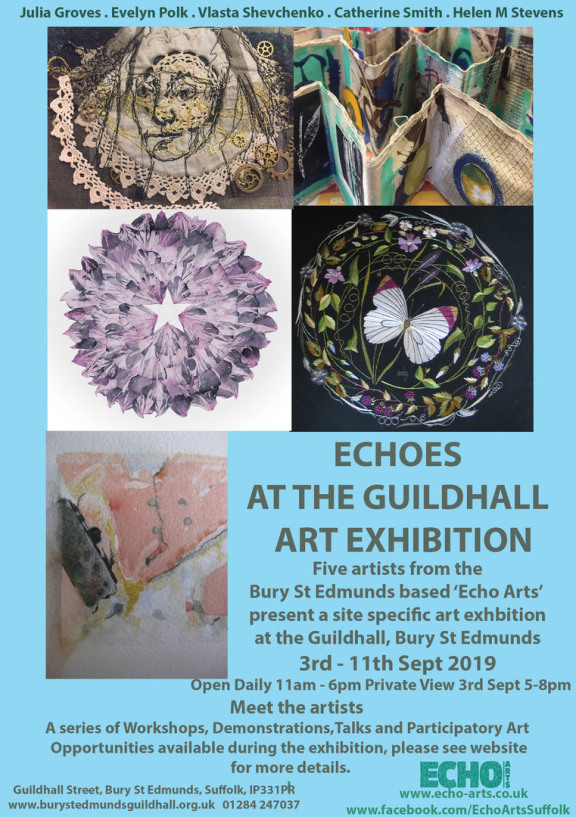 Julia Groves . Evelyn Polk . Vlasta Shevchenko . Catherine Smith . Helen M Stevens

ECHOES
AT THE GUILDHALL
ART EXHIBITION

Five artists from the Bury St Edmunds based 'Echo Arts' present a site specific art exhbition at the Guildhall, Bury St Edmunds

3rd - 11th Sept 2019

Open Daily 11am - 6pm Private View 3rd Sept 5-8pm

Meet the artists

A series of Workshops, Demonstrations,Talks and Participatory Art Opportunities available during the exhibition, please see website for more details.

Guildhall Street, Bury St Edmunds, Suffolk, IP331PR
www.burystedmundsguildhall.org.uk 01284 247037

ECHO ARTS
www.echo-arts.co.uk
www.facebook.com/EchoArtsSuffolk